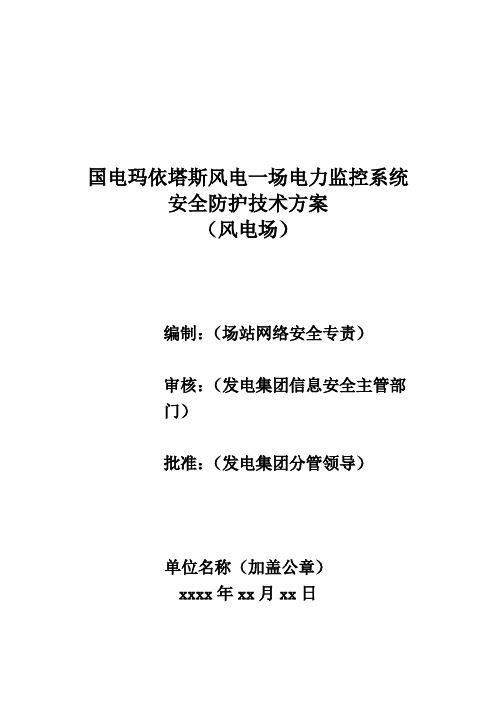 国电玛依塔斯风电一场电力监控系统
安全防护技术方案
（风电场）

编制：（场站网络安全专责）

审核：（发电集团信息安全主管部门）

批准：（发电集团分管领导）

单位名称（加盖公章）
xxxx 年 xx 月 xx 日